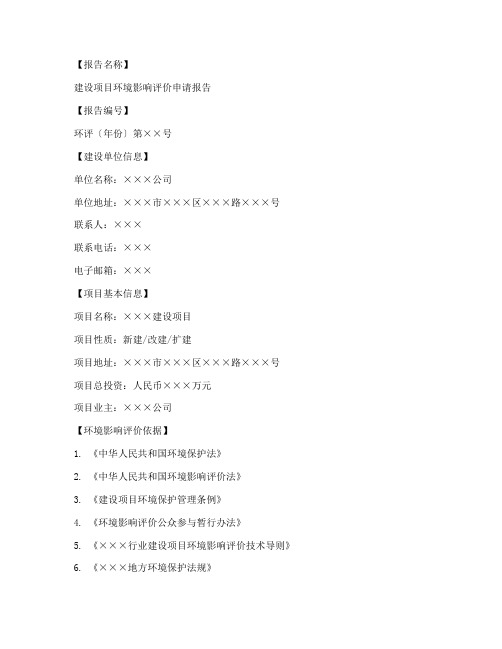 【报告名称】

建设项目环境影响评价申请报告

【报告编号】

环评〔年份〕第××号

【建设单位信息】

单位名称：×××公司

单位地址：×××市×××区×××路×××号

联系人：×××

联系电话：×××

电子邮箱：×××

【项目基本信息】

项目名称：×××建设项目

项目性质：新建/改建/扩建

项目地址：×××市×××区×××路×××号

项目总投资：人民币×××万元

项目业主：×××公司

【环境影响评价依据】

1. 《中华人民共和国环境保护法》

2. 《中华人民共和国环境影响评价法》

3. 《建设项目环境保护管理条例》

4. 《环境影响评价公众参与暂行办法》

5. 《×××行业建设项目环境影响评价技术导则》

6. 《×××地方环境保护法规》